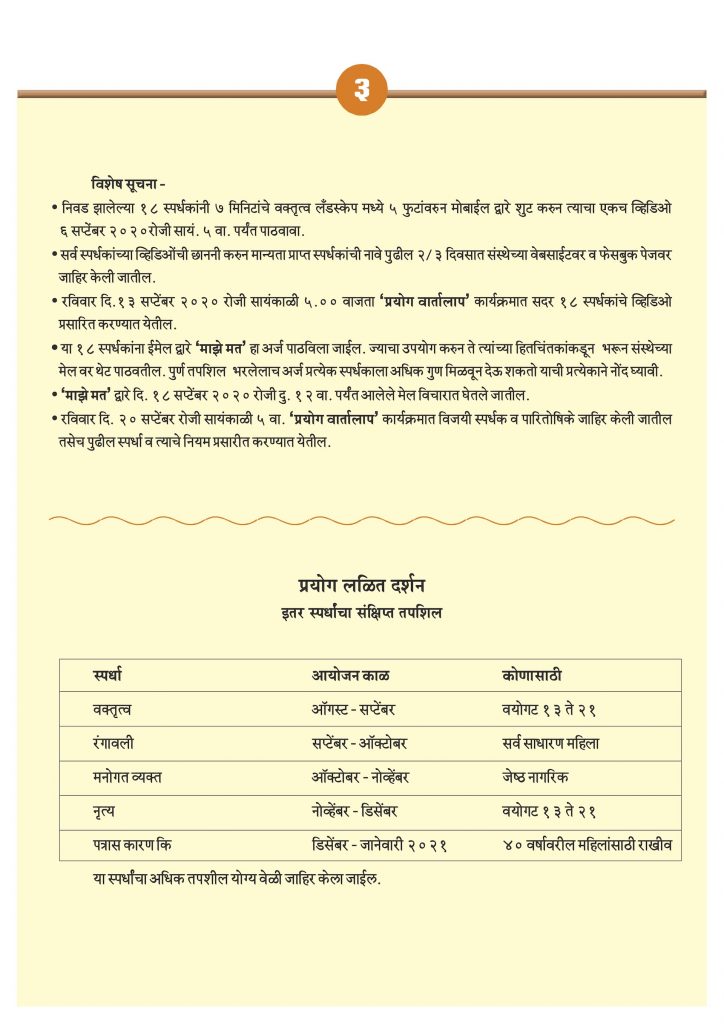 ३

विशेष सूचना -

• निवड झालेल्या १८ स्पर्धकांनी ७ मिनिटांचे वक्तृत्व लँडस्केप मध्ये ५ फुटांवरुन मोबाईल द्वारे शुट करुन त्याचा एकच व्हिडिओ ६ सप्टेंबर २०२०रोजी सायं. ५ वा. पर्यंत पाठवावा.

• सर्व स्पर्धकांच्या व्हिडिओंची छाननी करुन मान्यता प्राप्त स्पर्धकांची नावे पुढील २/३ दिवसात संस्थेच्या वेबसाईटवर व फेसबुक पेजवर जाहिर केली जातील.

• रविवार दि.१३ सप्टेंबर २०२० रोजी सायंकाळी ५.०० वाजता 'प्रयोग वार्तालाप' कार्यक्रमात सदर १८ स्पर्धकांचे व्हिडिओ प्रसारित करण्यात येतील.

• या १८ स्पर्धकांना ईमेल द्वारे 'माझे मत' हा अर्ज पाठविला जाईल. ज्याचा उपयोग करुन ते त्यांच्या हितचिंतकांकडून भरून संस्थेच्या मेल वर थेट पाठवतील. पुर्ण तपशिल भरलेलाच अर्ज प्रत्येक स्पर्धकाला अधिक गुण मिळवून देऊ शकतो याची प्रत्येकाने नोंद घ्यावी.

• 'माझे मत' द्वारे दि. १८ सप्टेंबर २०२० रोजी दु. १२ वा. पर्यंत आलेले मेल विचारात घेतले जातील.

• रविवार दि. २० सप्टेंबर रोजी सायंकाळी ५ वा. 'प्रयोग वार्तालाप' कार्यक्रमात विजयी स्पर्धक व पारितोषिके जाहिर केली जातील तसेच पुढील स्पर्धा व त्याचे नियम प्रसारीत करण्यात येतील.

प्रयोग ललित दर्शन
इतर स्पर्धांचा संक्षिप्त तपशिल

| स्पर्धा | आयोजन काळ | कोणासाठी |
|---|---|---|
| वक्तृत्व | ऑगस्ट - सप्टेंबर | वयोगट १३ ते २१ |
| रंगावली | सप्टेंबर - ऑक्टोबर | सर्व साधारण महिला |
| मनोगत व्यक्त | ऑक्टोबर - नोव्हेंबर | जेष्ठ नागरिक |
| नृत्य | नोव्हेंबर - डिसेंबर | वयोगट १३ ते २१ |
| पत्रास कारण कि | डिसेंबर - जानेवारी २०२१ | ४० वर्षावरील महिलांसाठी राखीव |

या स्पर्धांचा अधिक तपशील योग्य वेळी जाहिर केला जाईल.